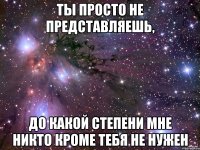 ТЫ ПРОСТО НЕ ПРЕДСТАВЛЯЕШЬ,

ДО КАКОЙ СТЕПЕНИ МНЕ НИКТО КРОМЕ ТЕБЯ НЕ НУЖЕН